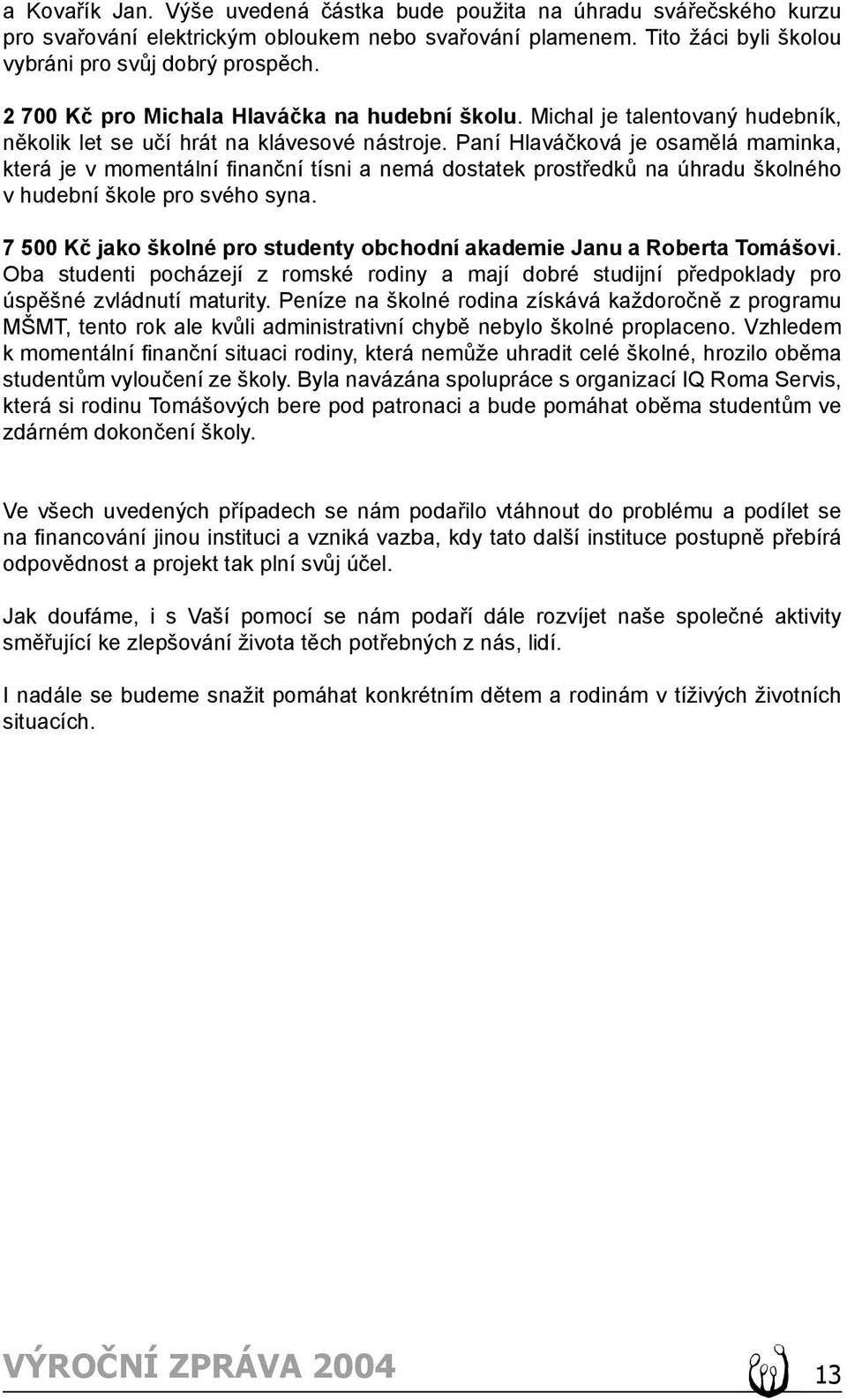 a Kovařík Jan. Výše uvedená částka bude použita na úhradu svářečského kurzu pro svařování elektrickým obloukem nebo svařování plamenem. Tito žáci byli školou vybráni pro svůj dobrý prospěch.

2 700 Kč pro Michala Hlaváčka na hudební školu. Michal je talentovaný hudebník, několik let se učí hrát na klávesové nástroje. Paní Hlaváčková je osamělá maminka, která je v momentální finanční tísni a nemá dostatek prostředků na úhradu školného v hudební škole pro svého syna.

7 500 Kč jako školné pro studenty obchodní akademie Janu a Roberta Tomášovi. Oba studenti pocházejí z romské rodiny a mají dobré studijní předpoklady pro úspěšné zvládnutí maturity. Peníze na školné rodina získává každoročně z programu MŠMT, tento rok ale kvůli administrativní chybě nebylo školné proplaceno. Vzhledem k momentální finanční situaci rodiny, která nemůže uhradit celé školné, hrozilo oběma studentům vyloučení ze školy. Byla navázána spolupráce s organizací IQ Roma Servis, která si rodinu Tomášových bere pod patronaci a bude pomáhat oběma studentům ve zdárném dokončení školy.

Ve všech uvedených případech se nám podařilo vtáhnout do problému a podílet se na financování jinou instituci a vzniká vazba, kdy tato další instituce postupně přebírá odpovědnost a projekt tak plní svůj účel.

Jak doufáme, i s Vaší pomocí se nám podaří dále rozvíjet naše společné aktivity směřující ke zlepšování života těch potřebných z nás, lidí.

I nadále se budeme snažit pomáhat konkrétním dětem a rodinám v tíživých životních situacích.

VÝROČNÍ ZPRÁVA 2004

13